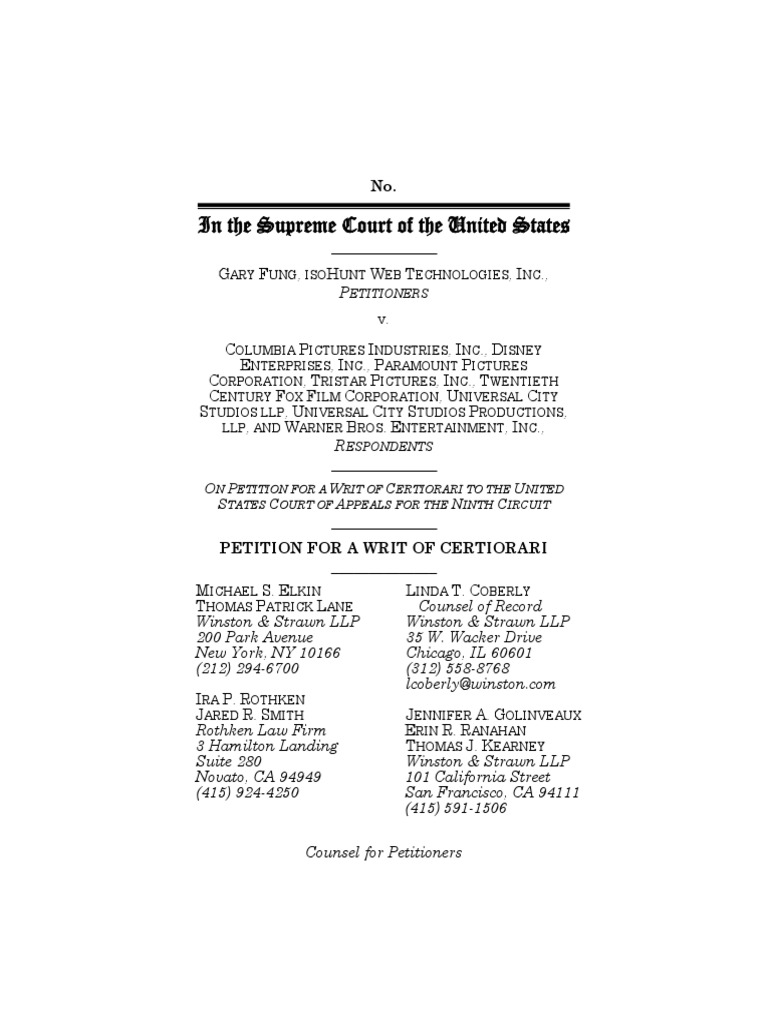 No.

In the Supreme Court of the United States

GARY FUNG, ISOHUNT WEB TECHNOLOGIES, INC., PETITIONERS

v.

COLUMBIA PICTURES INDUSTRIES, INC., DISNEY ENTERPRISES, INC., PARAMOUNT PICTURES CORPORATION, TRISTAR PICTURES, INC., TWENTIETH CENTURY FOX FILM CORPORATION, UNIVERSAL CITY STUDIOS LLP, UNIVERSAL CITY STUDIOS PRODUCTIONS, LLP, AND WARNER BROS. ENTERTAINMENT, INC., RESPONDENTS

ON PETITION FOR A WRIT OF CERTIORARI TO THE UNITED STATES COURT OF APPEALS FOR THE NINTH CIRCUIT

PETITION FOR A WRIT OF CERTIORARI

MICHAEL S. ELKIN
THOMAS PATRICK LANE
Winston & Strawn LLP
200 Park Avenue
New York, NY 10166
(212) 294-6700

IRA P. ROTHKEN
JARED R. SMITH
Rothken Law Firm
3 Hamilton Landing
Suite 280
Novato, CA 94949
(415) 924-4250

LINDA T. COBERLY
Counsel of Record
Winston & Strawn LLP
35 W. Wacker Drive
Chicago, IL 60601
(312) 558-8768
lcoberly@winston.com

JENNIFER A. GOLINVEAUX
ERIN R. RANAHAN
THOMAS J. KEARNEY
Winston & Strawn LLP
101 California Street
San Francisco, CA 94111
(415) 591-1506

Counsel for Petitioners